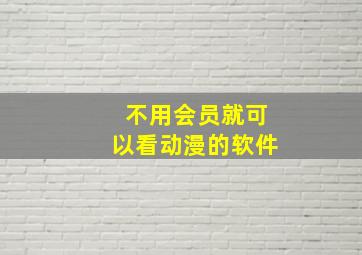 不用会员就可以看动漫的软件